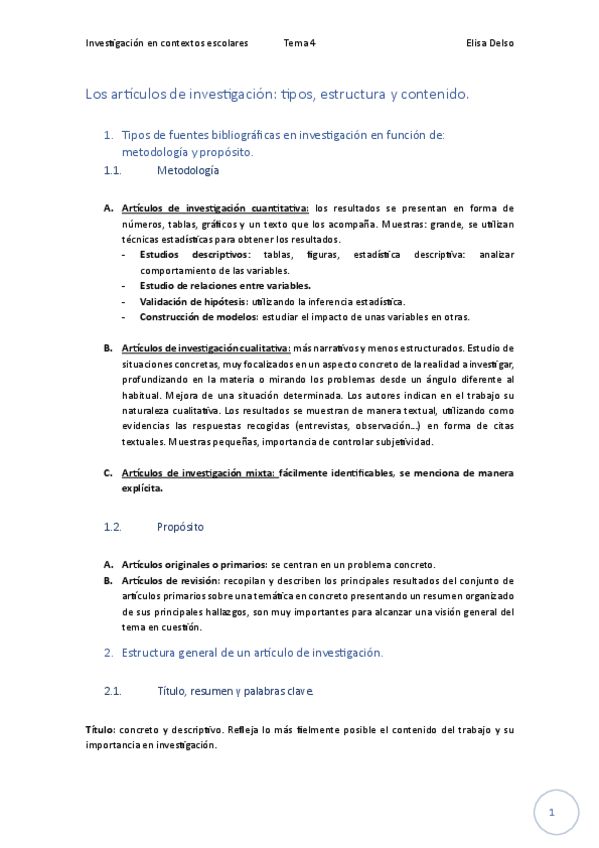 Investigación en contextos escolares Tema 4 Elisa Delso

Los artículos de investigación: tipos, estructura y contenido.

1. Tipos de fuentes bibliográficas en investigación en función de: metodología y propósito.

1.1. Metodología

A. Artículos de investigación cuantitativa: los resultados se presentan en forma de números, tablas, gráficos y un texto que los acompaña. Muestras: grande, se utilizan técnicas estadísticas para obtener los resultados.
- Estudios descriptivos: tablas, figuras, estadística descriptiva: analizar comportamiento de las variables.
- Estudio de relaciones entre variables.
- Validación de hipótesis: utilizando la inferencia estadística.
- Construcción de modelos: estudiar el impacto de unas variables en otras.

B. Artículos de investigación cualitativa: más narrativos y menos estructurados. Estudio de situaciones concretas, muy focalizados en un aspecto concreto de la realidad a investigar, profundizando en la materia o mirando los problemas desde un ángulo diferente al habitual. Mejora de una situación determinada. Los autores indican en el trabajo su naturaleza cualitativa. Los resultados se muestran de manera textual, utilizando como evidencias las respuestas recogidas (entrevistas, observación…) en forma de citas textuales. Muestras pequeñas, importancia de controlar subjetividad.

C. Artículos de investigación mixta: fácilmente identificables, se menciona de manera explícita.

1.2. Propósito

A. Artículos originales o primarios: se centran en un problema concreto.
B. Artículos de revisión: recopilan y describen los principales resultados del conjunto de artículos primarios sobre una temática en concreto presentando un resumen organizado de sus principales hallazgos, son muy importantes para alcanzar una visión general del tema en cuestión.

2. Estructura general de un artículo de investigación.

2.1. Título, resumen y palabras clave.

Título: concreto y descriptivo. Refleja lo más fielmente posible el contenido del trabajo y su importancia en investigación.

1